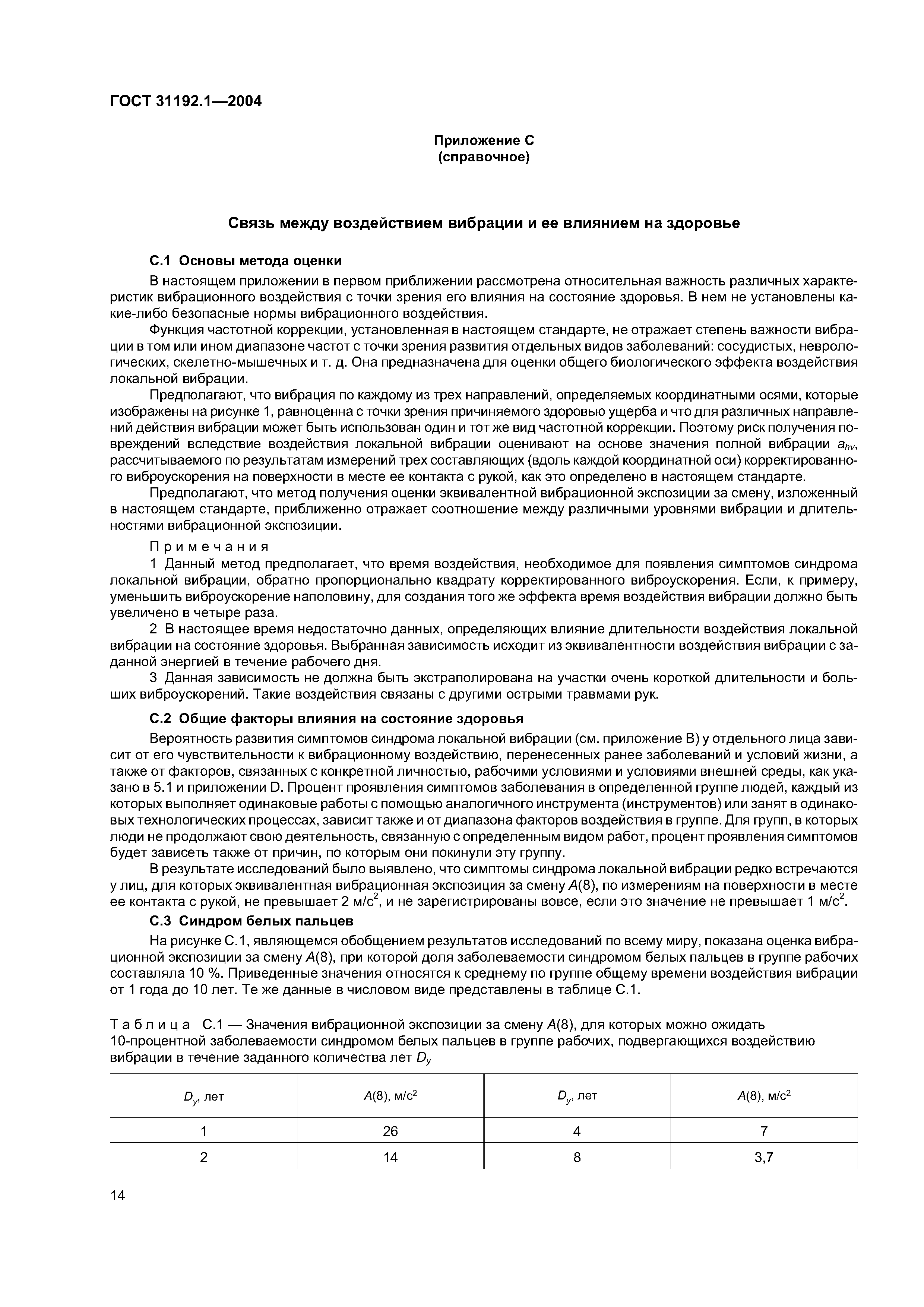 ГОСТ 31192.1—2004

Приложение С
(справочное)

Связь между воздействием вибрации и ее влиянием на здоровье

С.1 Основы метода оценки

В настоящем приложении в первом приближении рассмотрена относительная важность различных характеристик вибрационного воздействия с точки зрения его влияния на состояние здоровья. В нем не установлены какие-либо безопасные нормы вибрационного воздействия.

Функция частотной коррекции, установленная в настоящем стандарте, не отражает степень важности вибрации в том или ином диапазоне частот с точки зрения развития отдельных видов заболеваний: сосудистых, неврологических, скелетно-мышечных и т. д. Она предназначена для оценки общего биологического эффекта воздействия локальной вибрации.

Предполагают, что вибрация по каждому из трех направлений, определяемых координатными осями, которые изображены на рисунке 1, равноценна с точки зрения причиняемого здоровью ущерба и что для различных направлений действия вибрации может быть использован один и тот же вид частотной коррекции. Поэтому риск получения повреждений вследствие воздействия локальной вибрации оценивают на основе значения полной вибрации $a_{hv}$, рассчитываемого по результатам измерений трех составляющих (вдоль каждой координатной оси) корректированного виброускорения на поверхности в месте ее контакта с рукой, как это определено в настоящем стандарте.

Предполагают, что метод получения оценки эквивалентной вибрационной экспозиции за смену, изложенный в настоящем стандарте, приближенно отражает соотношение между различными уровнями вибрации и длительностями вибрационной экспозиции.

Примечания

1 Данный метод предполагает, что время воздействия, необходимое для появления симптомов синдрома локальной вибрации, обратно пропорционально квадрату корректированного виброускорения. Если, к примеру, уменьшить виброускорение наполовину, для создания того же эффекта время воздействия вибрации должно быть увеличено в четыре раза.

2 В настоящее время недостаточно данных, определяющих влияние длительности воздействия локальной вибрации на состояние здоровья. Выбранная зависимость исходит из эквивалентности воздействия вибрации с заданной энергией в течение рабочего дня.

3 Данная зависимость не должна быть экстраполирована на участки очень короткой длительности и больших виброускорений. Такие воздействия связаны с другими острыми травмами рук.

С.2 Общие факторы влияния на состояние здоровья

Вероятность развития симптомов синдрома локальной вибрации (см. приложение В) у отдельного лица зависит от его чувствительности к вибрационному воздействию, перенесенных ранее заболеваний и условий жизни, а также от факторов, связанных с конкретной личностью, рабочими условиями и условиями внешней среды, как указано в 5.1 и приложении D. Процент проявления симптомов заболевания в определенной группе людей, каждый из которых выполняет одинаковые работы с помощью аналогичного инструмента (инструментов) или занят в одинаковых технологических процессах, зависит также и от диапазона факторов воздействия в группе. Для групп, в которых люди не продолжают свою деятельность, связанную с определенным видом работ, процент проявления симптомов будет зависеть также от причин, по которым они покинули эту группу.

В результате исследований было выявлено, что симптомы синдрома локальной вибрации редко встречаются у лиц, для которых эквивалентная вибрационная экспозиция за смену $A(8)$, по измерениям на поверхности в месте ее контакта с рукой, не превышает 2 м/с$^2$, и не зарегистрированы вовсе, если это значение не превышает 1 м/с$^2$.

С.3 Синдром белых пальцев

На рисунке С.1, являющемся обобщением результатов исследований по всему миру, показана оценка вибрационной экспозиции за смену $A(8)$, при которой доля заболеваемости синдромом белых пальцев в группе рабочих составляла 10 %. Приведенные значения относятся к среднему по группе общему времени воздействия вибрации от 1 года до 10 лет. Те же данные в числовом виде представлены в таблице С.1.

Таблица С.1 — Значения вибрационной экспозиции за смену $A(8)$, для которых можно ожидать 10-процентной заболеваемости синдромом белых пальцев в группе рабочих, подвергающихся воздействию вибрации в течение заданного количества лет $D_y$

| $D_y$, лет | $A(8)$, м/с$^2$ | $D_y$, лет | $A(8)$, м/с$^2$ |
|---|---|---|---|
| 1 | 26 | 4 | 7 |
| 2 | 14 | 8 | 3,7 |

14